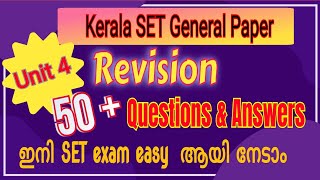 Kerala SET General Paper

Unit 4

Revision

50 + Questions & Answers

ഇനി SET exam easy ആയി നേടാം